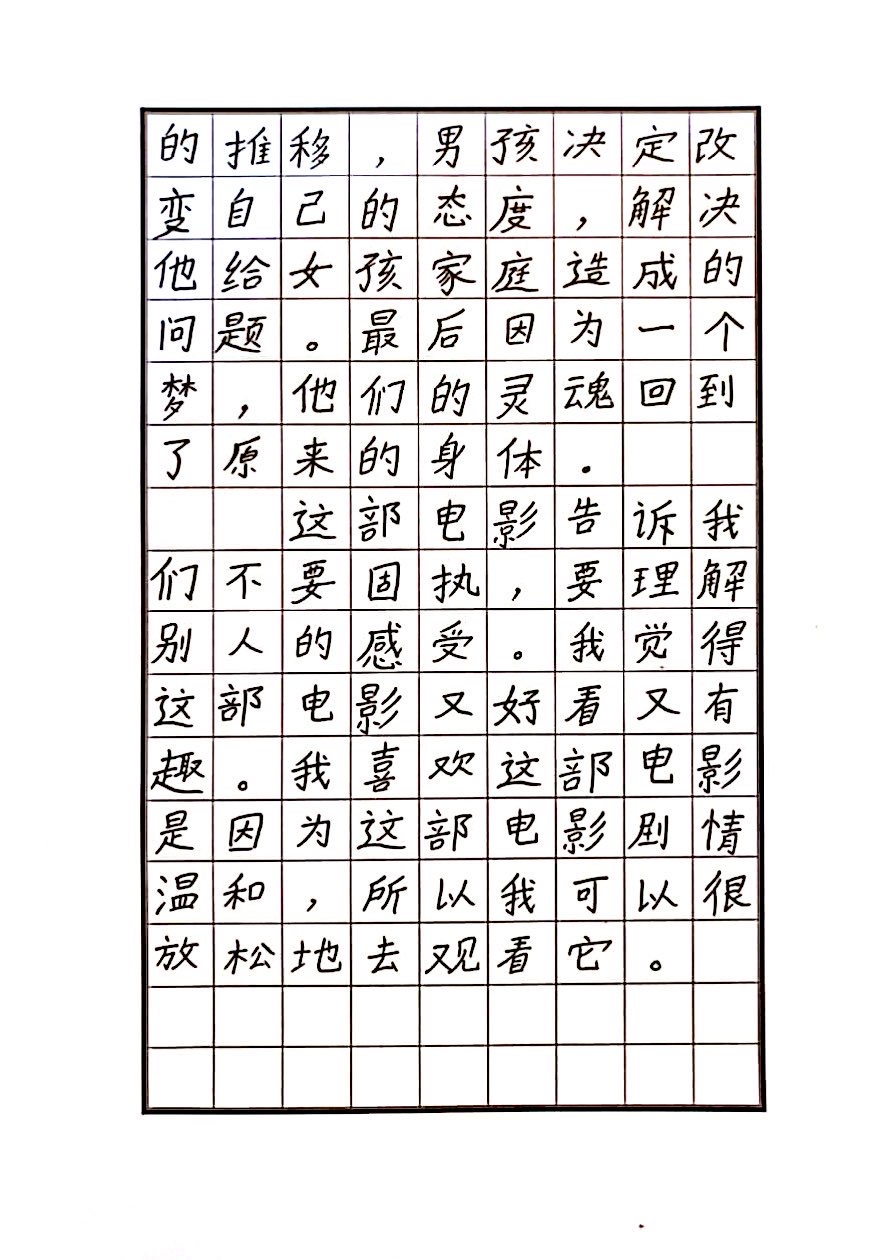 的推移，男孩决定改变自己的态度，解决他给女孩家庭造成的问题。最后因为一个梦，他们的灵魂回到了原来的身体。

这部电影告诉我们不要固执，要理解别人的感受。我觉得这部电影又好看又有趣。我喜欢这部电影是因为这部电影剧情温和，所以我可以很放松地去观看它。